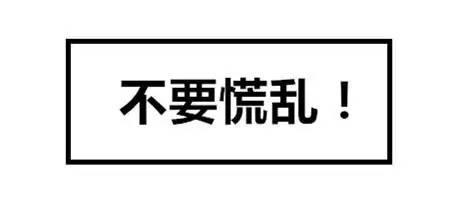 不要慌乱！